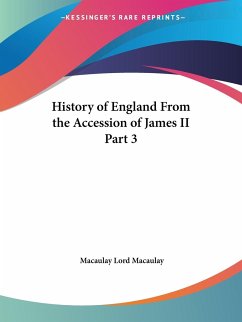 —KESSINGER'S RARE REPRINTS—

History of England From the Accession of James II Part 3

Macaulay Lord Macaulay